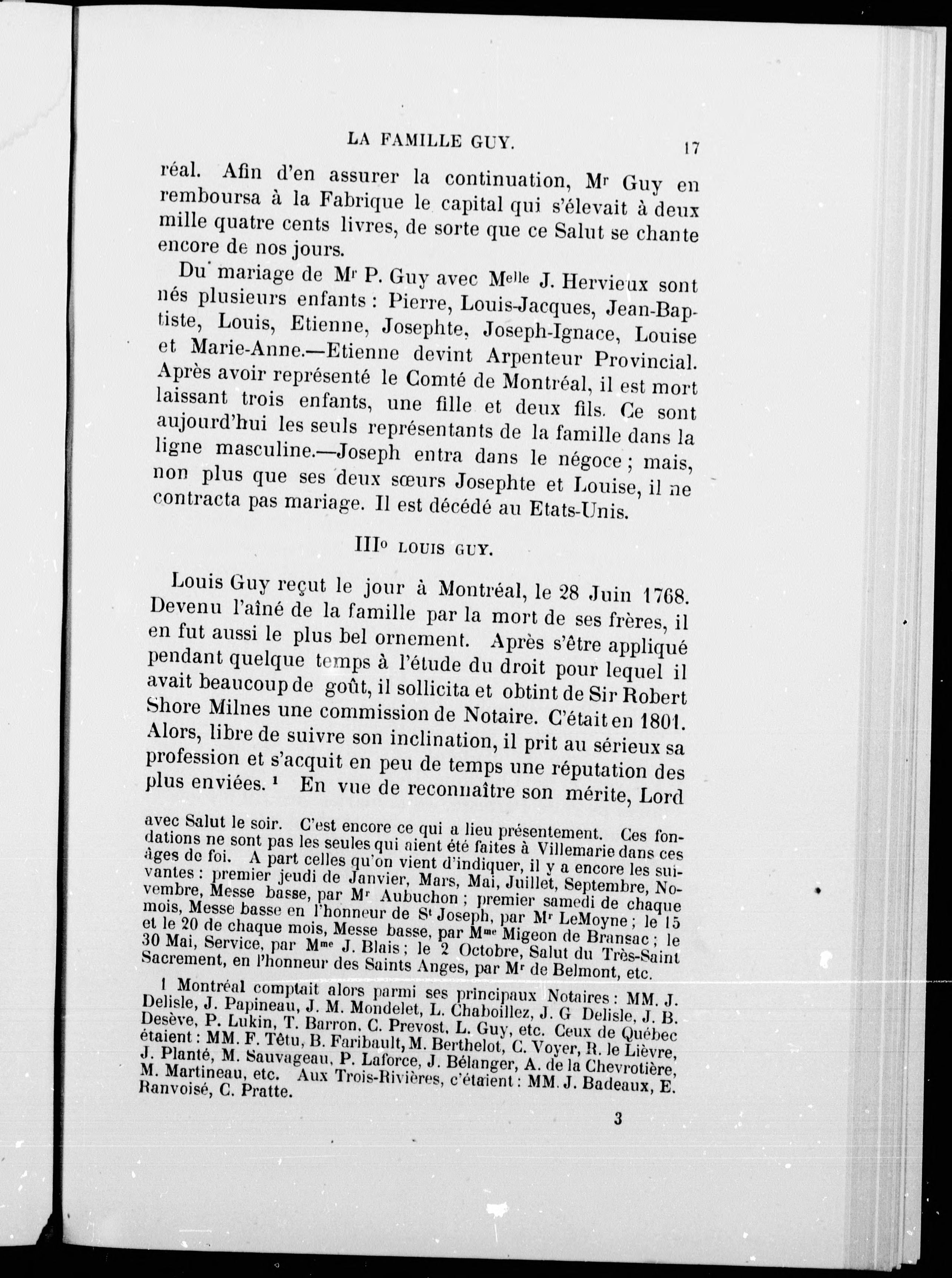 LA FAMILLE GUY. 17

réal. Afin d'en assurer la continuation, Mr Guy en remboursa à la Fabrique le capital qui s'élevait à deux mille quatre cents livres, de sorte que ce Salut se chante encore de nos jours.

Du mariage de Mr P. Guy avec Melle J. Hervieux sont nés plusieurs enfants : Pierre, Louis-Jacques, Jean-Baptiste, Louis, Etienne, Josephte, Joseph-Ignace, Louise et Marie-Anne.—Etienne devint Arpenteur Provincial. Après avoir représenté le Comté de Montréal, il est mort laissant trois enfants, une fille et deux fils. Ce sont aujourd'hui les seuls représentants de la famille dans la ligne masculine.—Joseph entra dans le négoce ; mais, non plus que ses deux sœurs Josephte et Louise, il ne contracta pas mariage. Il est décédé au Etats-Unis.

IIIo LOUIS GUY.

Louis Guy reçut le jour à Montréal, le 28 Juin 1768. Devenu l'aîné de la famille par la mort de ses frères, il en fut aussi le plus bel ornement. Après s'être appliqué pendant quelque temps à l'étude du droit pour lequel il avait beaucoup de goût, il sollicita et obtint de Sir Robert Shore Milnes une commission de Notaire. C'était en 1801. Alors, libre de suivre son inclination, il prit au sérieux sa profession et s'acquit en peu de temps une réputation des plus enviées. 1 En vue de reconnaître son mérite, Lord

avec Salut le soir. C'est encore ce qui a lieu présentement. Ces fondations ne sont pas les seules qui aient été faites à Villemarie dans ces âges de foi. A part celles qu'on vient d'indiquer, il y a encore les suivantes : premier jeudi de Janvier, Mars, Mai, Juillet, Septembre, Novembre, Messe basse, par Mr Aubuchon ; premier samedi de chaque mois, Messe basse en l'honneur de St Joseph, par Mr LeMoyne ; le 15 et le 20 de chaque mois, Messe basse, par Mme Migeon de Bransac ; le 30 Mai, Service, par Mme J. Blais ; le 2 Octobre, Salut du Très-Saint Sacrement, en l'honneur des Saints Anges, par Mr de Belmont, etc.

1 Montréal comptait alors parmi ses principaux Notaires : MM. J. Delisle, J. Papineau, J. M. Mondelet, L. Chaboillez, J. G Delisle, J. B. Desève, P. Lukin, T. Barron, C. Prevost, L. Guy, etc. Ceux de Québec étaient : MM. F. Têtu, B. Faribault, M. Berthelot, C. Voyer, R. le Lièvre, J. Planté, M. Sauvageau, P. Laforce, J. Bélanger, A. de la Chevrotière, M. Martineau, etc. Aux Trois-Rivières, c'étaient : MM. J. Badeaux, E. Ranvoisé, C. Pratte.

3